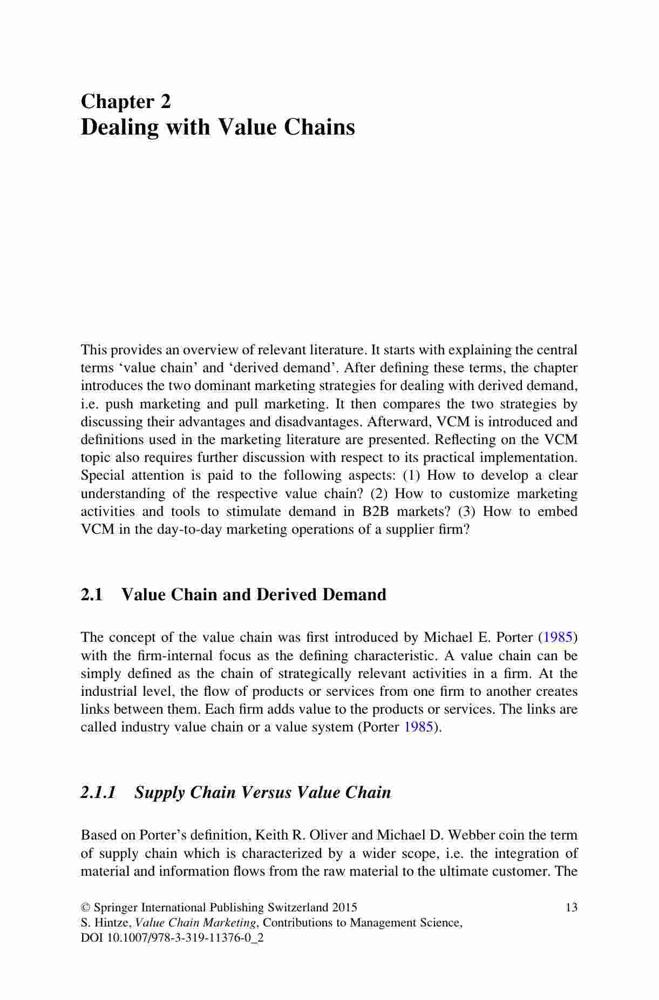 Chapter 2
Dealing with Value Chains

This provides an overview of relevant literature. It starts with explaining the central terms ‘value chain’ and ‘derived demand’. After defining these terms, the chapter introduces the two dominant marketing strategies for dealing with derived demand, i.e. push marketing and pull marketing. It then compares the two strategies by discussing their advantages and disadvantages. Afterward, VCM is introduced and definitions used in the marketing literature are presented. Reflecting on the VCM topic also requires further discussion with respect to its practical implementation. Special attention is paid to the following aspects: (1) How to develop a clear understanding of the respective value chain? (2) How to customize marketing activities and tools to stimulate demand in B2B markets? (3) How to embed VCM in the day-to-day marketing operations of a supplier firm?

2.1 Value Chain and Derived Demand

The concept of the value chain was first introduced by Michael E. Porter (1985) with the firm-internal focus as the defining characteristic. A value chain can be simply defined as the chain of strategically relevant activities in a firm. At the industrial level, the flow of products or services from one firm to another creates links between them. Each firm adds value to the products or services. The links are called industry value chain or a value system (Porter 1985).

2.1.1 Supply Chain Versus Value Chain

Based on Porter’s definition, Keith R. Oliver and Michael D. Webber coin the term of supply chain which is characterized by a wider scope, i.e. the integration of material and information flows from the raw material to the ultimate customer. The

© Springer International Publishing Switzerland 2015
S. Hintze, Value Chain Marketing, Contributions to Management Science,
DOI 10.1007/978-3-319-11376-0_2

13